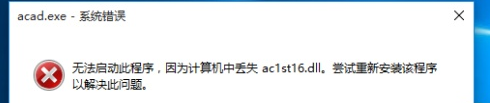 acad.exe - 系统错误

无法启动此程序，因为计算机中丢失 ac1st16.dll。尝试重新安装该程序以解决此问题。